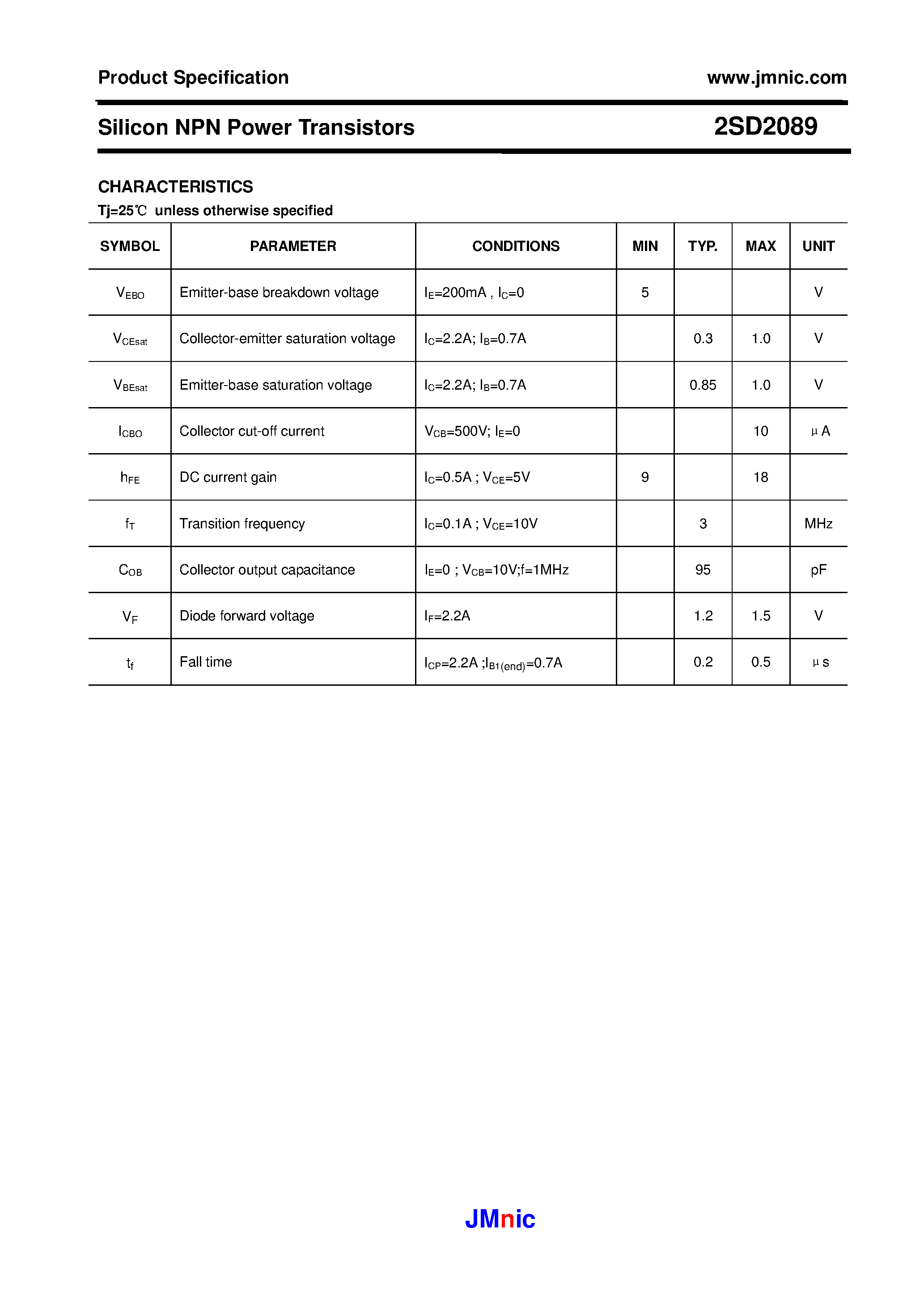 Product Specification www.jmnic.com

Silicon NPN Power Transistors 2SD2089

CHARACTERISTICS

Tj=25℃ unless otherwise specified

| SYMBOL | PARAMETER | CONDITIONS | MIN | TYP. | MAX | UNIT |
|---|---|---|---|---|---|---|
| $V_{EBO}$ | Emitter-base breakdown voltage | $I_E$=200mA , $I_C$=0 | 5 | | | V |
| $V_{CEsat}$ | Collector-emitter saturation voltage | $I_C$=2.2A; $I_B$=0.7A | | 0.3 | 1.0 | V |
| $V_{BEsat}$ | Emitter-base saturation voltage | $I_C$=2.2A; $I_B$=0.7A | | 0.85 | 1.0 | V |
| $I_{CBO}$ | Collector cut-off current | $V_{CB}$=500V; $I_E$=0 | | | 10 | μA |
| $h_{FE}$ | DC current gain | $I_C$=0.5A ; $V_{CE}$=5V | 9 | | 18 | |
| $f_T$ | Transition frequency | $I_C$=0.1A ; $V_{CE}$=10V | | 3 | | MHz |
| $C_{OB}$ | Collector output capacitance | $I_E$=0 ; $V_{CB}$=10V;f=1MHz | | 95 | | pF |
| $V_F$ | Diode forward voltage | $I_F$=2.2A | | 1.2 | 1.5 | V |
| $t_f$ | Fall time | $I_{CP}$=2.2A ;$I_{B1(end)}$=0.7A | | 0.2 | 0.5 | μs |

JMnic